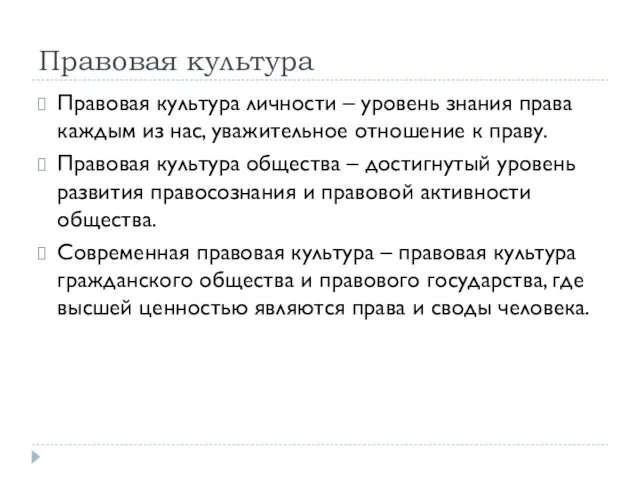 Правовая культура

Правовая культура личности – уровень знания права каждым из нас, уважительное отношение к праву.

Правовая культура общества – достигнутый уровень развития правосознания и правовой активности общества.

Современная правовая культура – правовая культура гражданского общества и правового государства, где высшей ценностью являются права и своды человека.